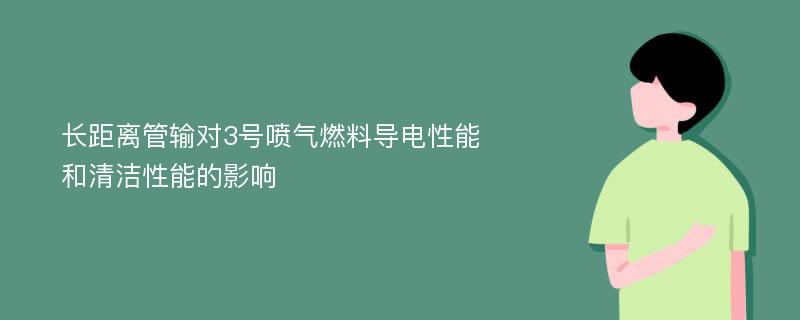 长距离管输对3号喷气燃料导电性能和清洁性能的影响